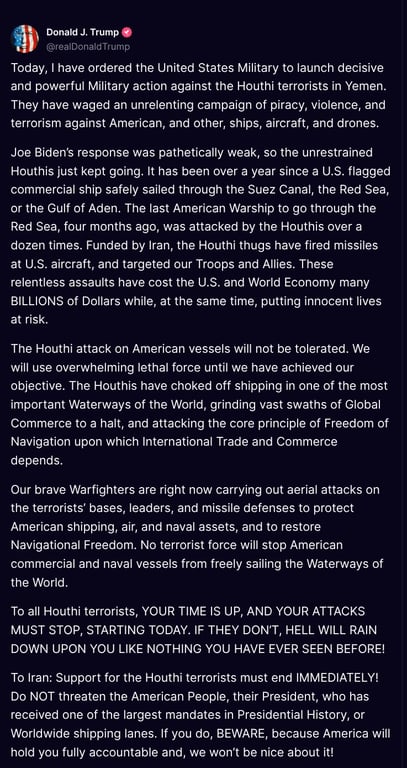 Donald J. Trump
@realDonaldTrump

Today, I have ordered the United States Military to launch decisive and powerful Military action against the Houthi terrorists in Yemen. They have waged an unrelenting campaign of piracy, violence, and terrorism against American, and other, ships, aircraft, and drones.

Joe Biden's response was pathetically weak, so the unrestrained Houthis just kept going. It has been over a year since a U.S. flagged commercial ship safely sailed through the Suez Canal, the Red Sea, or the Gulf of Aden. The last American Warship to go through the Red Sea, four months ago, was attacked by the Houthis over a dozen times. Funded by Iran, the Houthi thugs have fired missiles at U.S. aircraft, and targeted our Troops and Allies. These relentless assaults have cost the U.S. and World Economy many BILLIONS of Dollars while, at the same time, putting innocent lives at risk.

The Houthi attack on American vessels will not be tolerated. We will use overwhelming lethal force until we have achieved our objective. The Houthis have choked off shipping in one of the most important Waterways of the World, grinding vast swaths of Global Commerce to a halt, and attacking the core principle of Freedom of Navigation upon which International Trade and Commerce depends.

Our brave Warfighters are right now carrying out aerial attacks on the terrorists' bases, leaders, and missile defenses to protect American shipping, air, and naval assets, and to restore Navigational Freedom. No terrorist force will stop American commercial and naval vessels from freely sailing the Waterways of the World.

To all Houthi terrorists, YOUR TIME IS UP, AND YOUR ATTACKS MUST STOP, STARTING TODAY. IF THEY DON'T, HELL WILL RAIN DOWN UPON YOU LIKE NOTHING YOU HAVE EVER SEEN BEFORE!

To Iran: Support for the Houthi terrorists must end IMMEDIATELY! Do NOT threaten the American People, their President, who has received one of the largest mandates in Presidential History, or Worldwide shipping lanes. If you do, BEWARE, because America will hold you fully accountable and, we won't be nice about it!